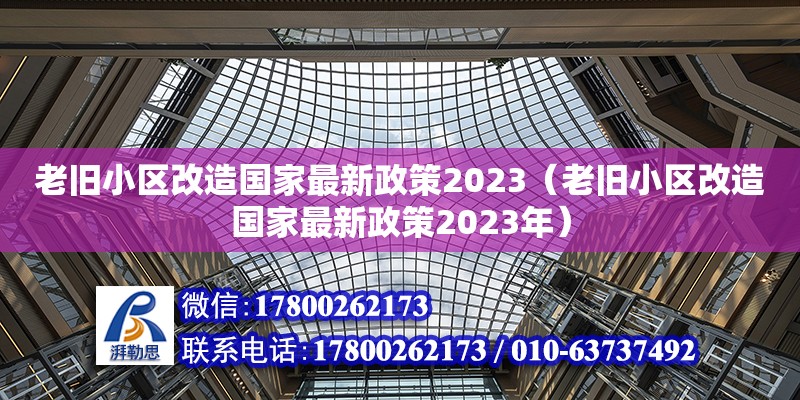 老旧小区改造国家最新政策2023（老旧小区改造国家最新政策2023年）

湃勒思

微信:17800262173

联系电话:17800262173 / 010-63737492